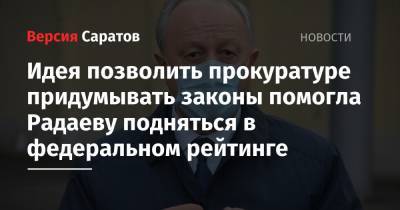 Версия Саратов

НОВОСТИ

Идея позволить прокуратуре придумывать законы помогла Радаеву подняться в федеральном рейтинге